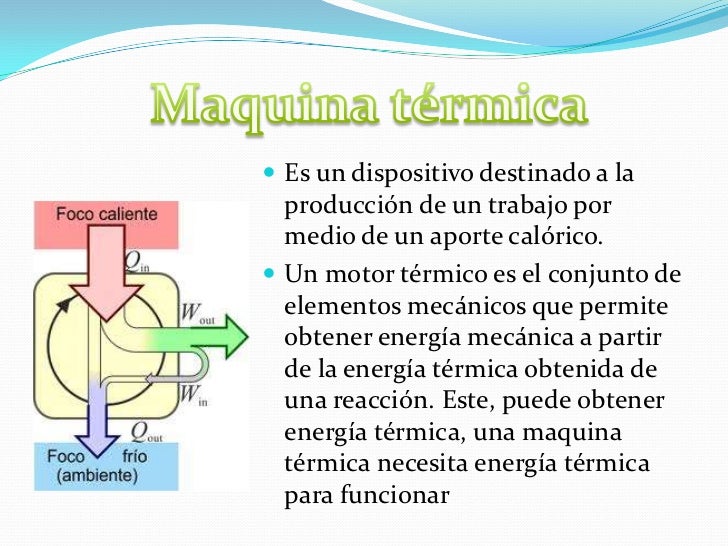 Maquina térmica

Foco caliente

$Q_{in}$

$W_{out}$

$W_{in}$

$Q_{out}$

Foco frío (ambiente)

- Es un dispositivo destinado a la producción de un trabajo por medio de un aporte calórico.
- Un motor térmico es el conjunto de elementos mecánicos que permite obtener energía mecánica a partir de la energía térmica obtenida de una reacción. Este, puede obtener energía térmica, una maquina térmica necesita energía térmica para funcionar